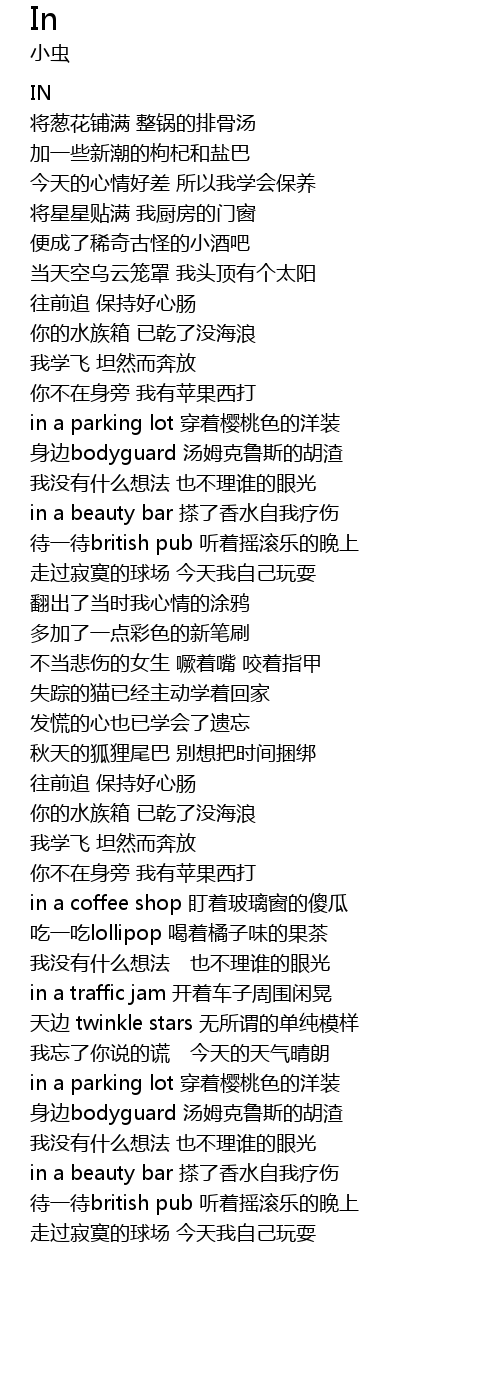 In
小虫

IN
将葱花铺满 整锅的排骨汤
加一些新潮的枸杞和盐巴
今天的心情好差 所以我学会保养
将星星贴满 我厨房的门窗
便成了稀奇古怪的小酒吧
当天空乌云笼罩 我头顶有个太阳
往前追 保持好心肠
你的水族箱 已乾了没海浪
我学飞 坦然而奔放
你不在身旁 我有苹果西打
in a parking lot 穿着樱桃色的洋装
身边bodyguard 汤姆克鲁斯的胡渣
我没有什么想法 也不理谁的眼光
in a beauty bar 搽了香水自我疗伤
待一待british pub 听着摇滚乐的晚上
走过寂寞的球场 今天我自己玩耍
翻出了当时我心情的涂鸦
多加了一点彩色的新笔刷
不当悲伤的女生 噘着嘴 咬着指甲
失踪的猫已经主动学着回家
发慌的心也已学会了遗忘
秋天的狐狸尾巴 别想把时间捆绑
往前追 保持好心肠
你的水族箱 已乾了没海浪
我学飞 坦然而奔放
你不在身旁 我有苹果西打
in a coffee shop 盯着玻璃窗的傻瓜
吃一吃lollipop 喝着橘子味的果茶
我没有什么想法 也不理谁的眼光
in a traffic jam 开着车子周围闲晃
天边 twinkle stars 无所谓的单纯模样
我忘了你说的谎 今天的天气晴朗
in a parking lot 穿着樱桃色的洋装
身边bodyguard 汤姆克鲁斯的胡渣
我没有什么想法 也不理谁的眼光
in a beauty bar 搽了香水自我疗伤
待一待british pub 听着摇滚乐的晚上
走过寂寞的球场 今天我自己玩耍